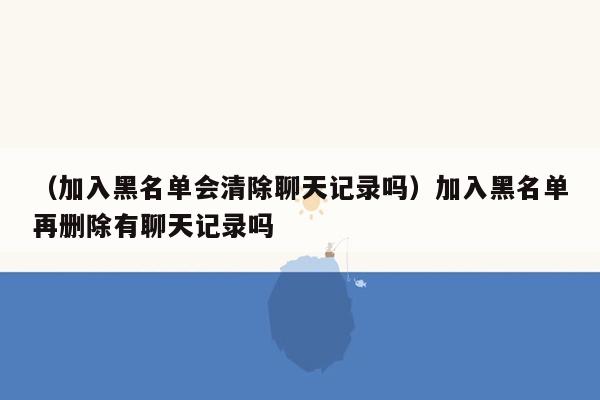 （加入黑名单会清除聊天记录吗）加入黑名单再删除有聊天记录吗